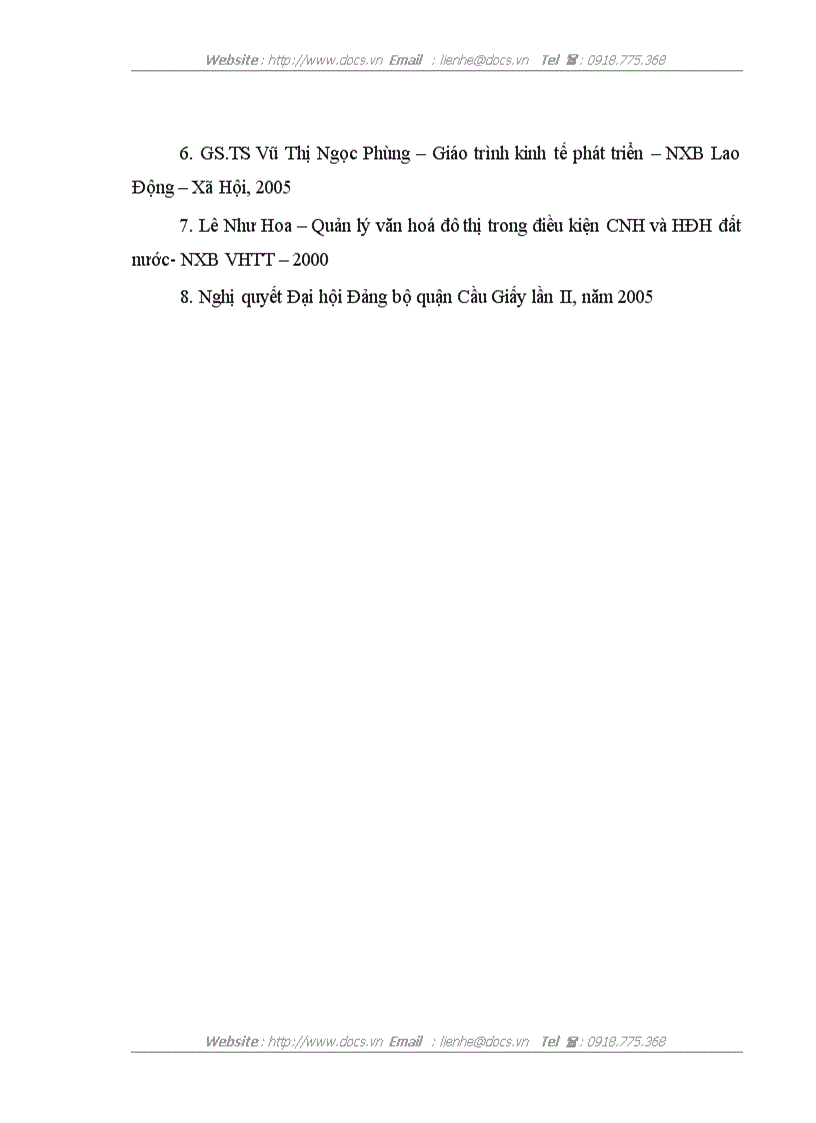 Website : http://www.docs.vn Email : lienhe@docs.vn Tel ☎: 0918.775.368

6. GS.TS Vũ Thị Ngọc Phùng – Giáo trình kinh tế phát triển – NXB Lao Động – Xã Hội, 2005

7. Lê Như Hoa – Quản lý văn hoá đô thị trong điều kiện CNH và HĐH đất nước- NXB VHTT – 2000

8. Nghị quyết Đại hội Đảng bộ quận Cầu Giấy lần II, năm 2005

Website : http://www.docs.vn Email : lienhe@docs.vn Tel ☎: 0918.775.368